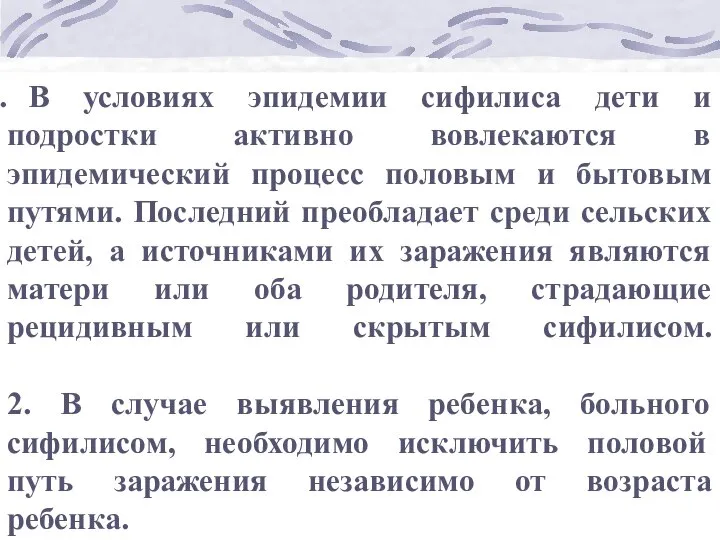 . В условиях эпидемии сифилиса дети и подростки активно вовлекаются в эпидемический процесс половым и бытовым путями. Последний преобладает среди сельских детей, а источниками их заражения являются матери или оба родителя, страдающие рецидивным или скрытым сифилисом.

2. В случае выявления ребенка, больного сифилисом, необходимо исключить половой путь заражения независимо от возраста ребенка.